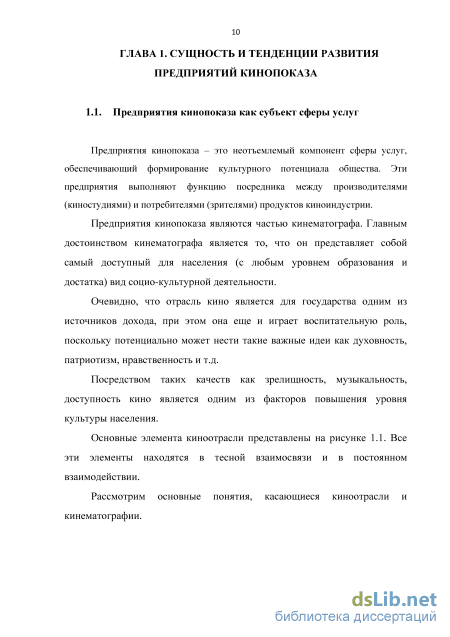 10

ГЛАВА 1. СУЩНОСТЬ И ТЕНДЕНЦИИ РАЗВИТИЯ ПРЕДПРИЯТИЙ КИНОПОКАЗА

1.1. Предприятия кинопоказа как субъект сферы услуг

Предприятия кинопоказа – это неотъемлемый компонент сферы услуг, обеспечивающий формирование культурного потенциала общества. Эти предприятия выполняют функцию посредника между производителями (киностудиями) и потребителями (зрителями) продуктов киноиндустрии.

Предприятия кинопоказа являются частью кинематографа. Главным достоинством кинематографа является то, что он представляет собой самый доступный для населения (с любым уровнем образования и достатка) вид социо-культурной деятельности.

Очевидно, что отрасль кино является для государства одним из источников дохода, при этом она еще и играет воспитательную роль, поскольку потенциально может нести такие важные идеи как духовность, патриотизм, нравственность и т.д.

Посредством таких качеств как зрелищность, музыкальность, доступность кино является одним из факторов повышения уровня культуры населения.

Основные элемента киноотрасли представлены на рисунке 1.1. Все эти элементы находятся в тесной взаимосвязи и в постоянном взаимодействии.

Рассмотрим основные понятия, касающиеся киноотрасли и кинематографии.

dsLib.net
библиотека диссертаций